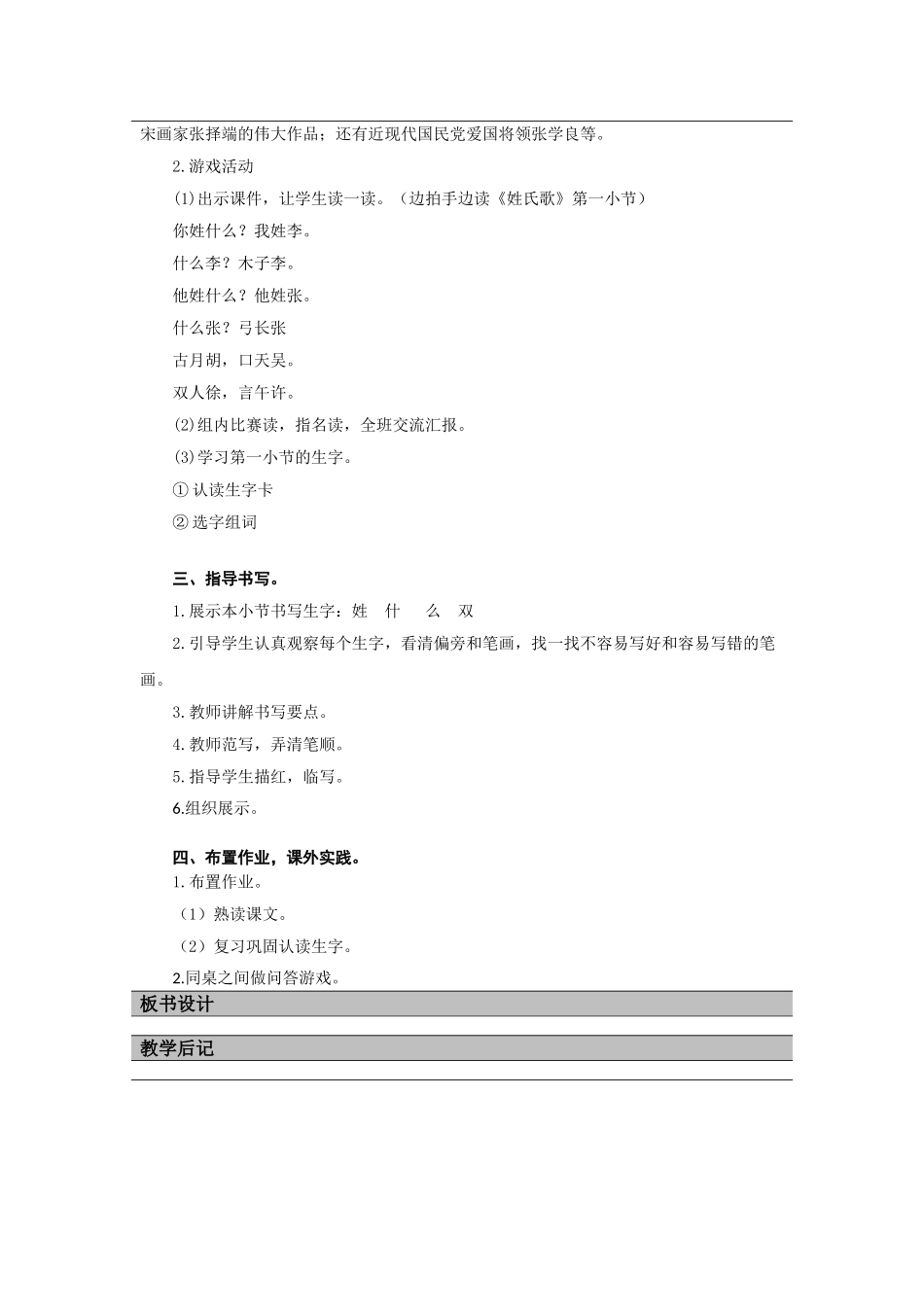 宋画家张择端的伟大作品；还有近现代国民党爱国将领张学良等。

2.游戏活动

(1)出示课件，让学生读一读。（边拍手边读《姓氏歌》第一小节）

你姓什么？我姓李。

什么李？木子李。

他姓什么？他姓张。

什么张？弓长张

古月胡，口天吴。

双人徐，言午许。

(2)组内比赛读，指名读，全班交流汇报。

(3)学习第一小节的生字。

① 认读生字卡

② 选字组词

三、指导书写。

1.展示本小节书写生字：姓 什 么 双

2.引导学生认真观察每个生字，看清偏旁和笔画，找一找不容易写好和容易写错的笔画。

3.教师讲解书写要点。

4.教师范写，弄清笔顺。

5.指导学生描红，临写。

6.组织展示。

四、布置作业，课外实践。

1.布置作业。

（1）熟读课文。

（2）复习巩固认读生字。

2.同桌之间做问答游戏。

板书设计

教学后记